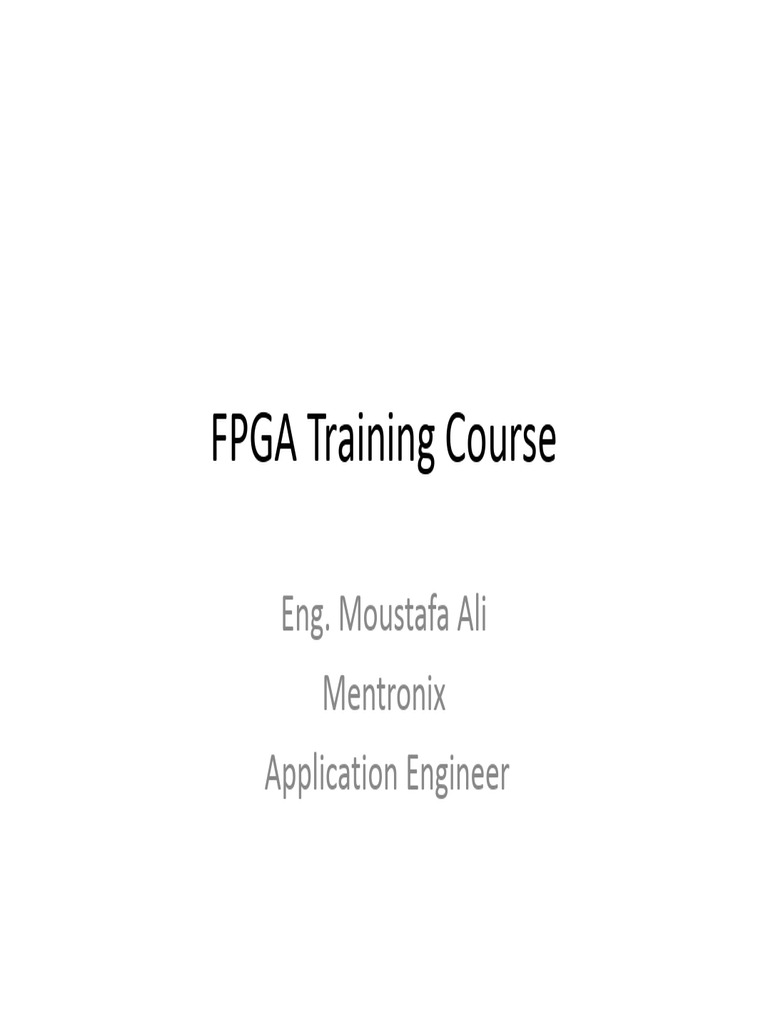 FPGA Training Course

Eng. Moustafa Ali
Mentronix
Application Engineer